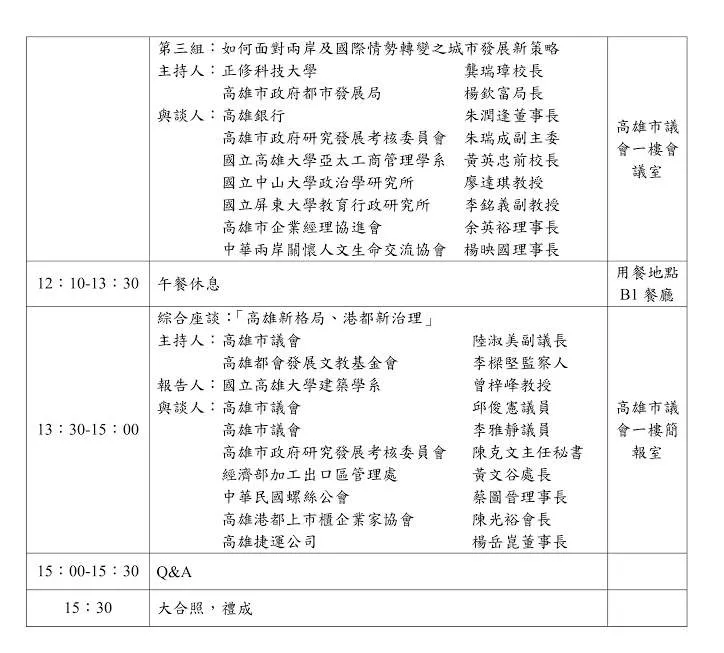 |  | 第三組：如何面對兩岸及國際情勢轉變之城市發展新策略<br>主持人：正修科技大學 龔瑞璋校長<br>高雄市政府都市發展局 楊欽富局長<br>與談人：高雄銀行 朱潤逢董事長<br>高雄市政府研究發展考核委員會 朱瑞成副主委<br>國立高雄大學亞太工商管理學系 黃英忠前校長<br>國立中山大學政治學研究所 廖達琪教授<br>國立屏東大學教育行政研究所 李銘義副教授<br>高雄市企業經理協進會 余英裕理事長<br>中華兩岸關懷人文生命交流協會 楊映國理事長 | 高雄市議會一樓會議室 |
|---|---|---|
| 12：10-13：30 | 午餐休息 | 用餐地點 B1 餐廳 |
| 13：30-15：00 | 綜合座談：「高雄新格局、港都新治理」<br>主持人：高雄市議會 陸淑美副議長<br>高雄都會發展文教基金會 李樑堅監察人<br>報告人：國立高雄大學建築學系 曾梓峰教授<br>與談人：高雄市議會 邱俊憲議員<br>高雄市議會 李雅靜議員<br>高雄市政府研究發展考核委員會 陳克文主任秘書<br>經濟部加工出口區管理處 黃文谷處長<br>中華民國螺絲公會 蔡圖晉理事長<br>高雄港都上市櫃企業家協會 陳光裕會長<br>高雄捷運公司 楊岳崑董事長 | 高雄市議會一樓簡報室 |
| 15：00-15：30 | Q&A |  |
| 15：30 | 大合照，禮成 |  |